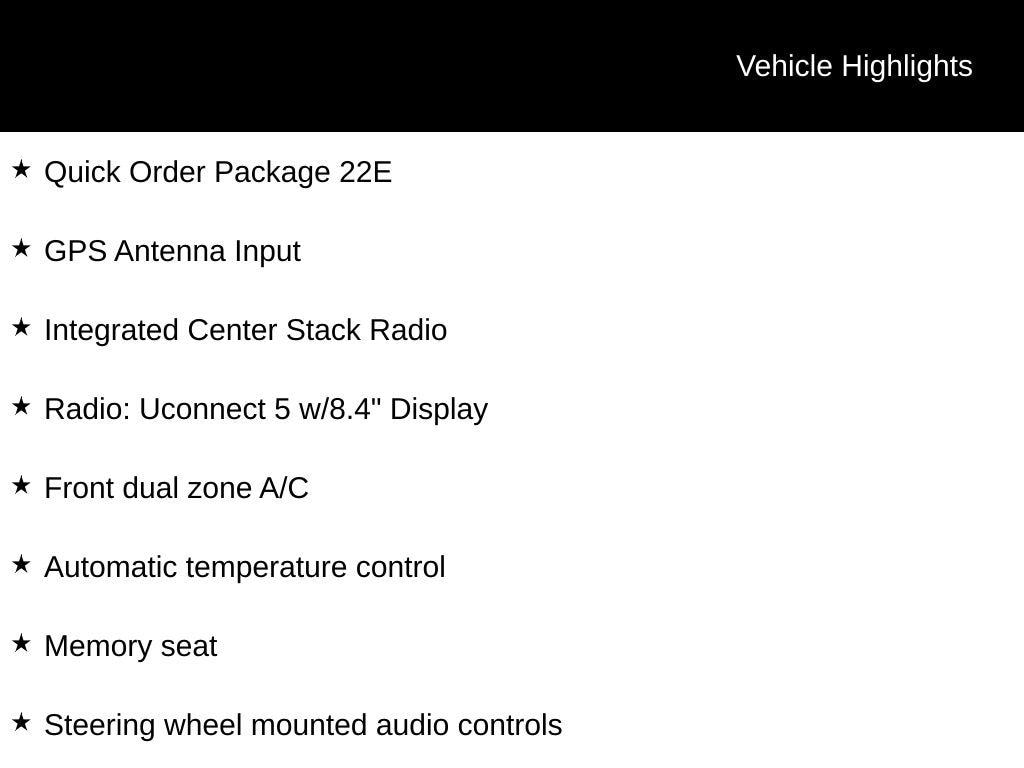 Vehicle Highlights

★ Quick Order Package 22E

★ GPS Antenna Input

★ Integrated Center Stack Radio

★ Radio: Uconnect 5 w/8.4" Display

★ Front dual zone A/C

★ Automatic temperature control

★ Memory seat

★ Steering wheel mounted audio controls